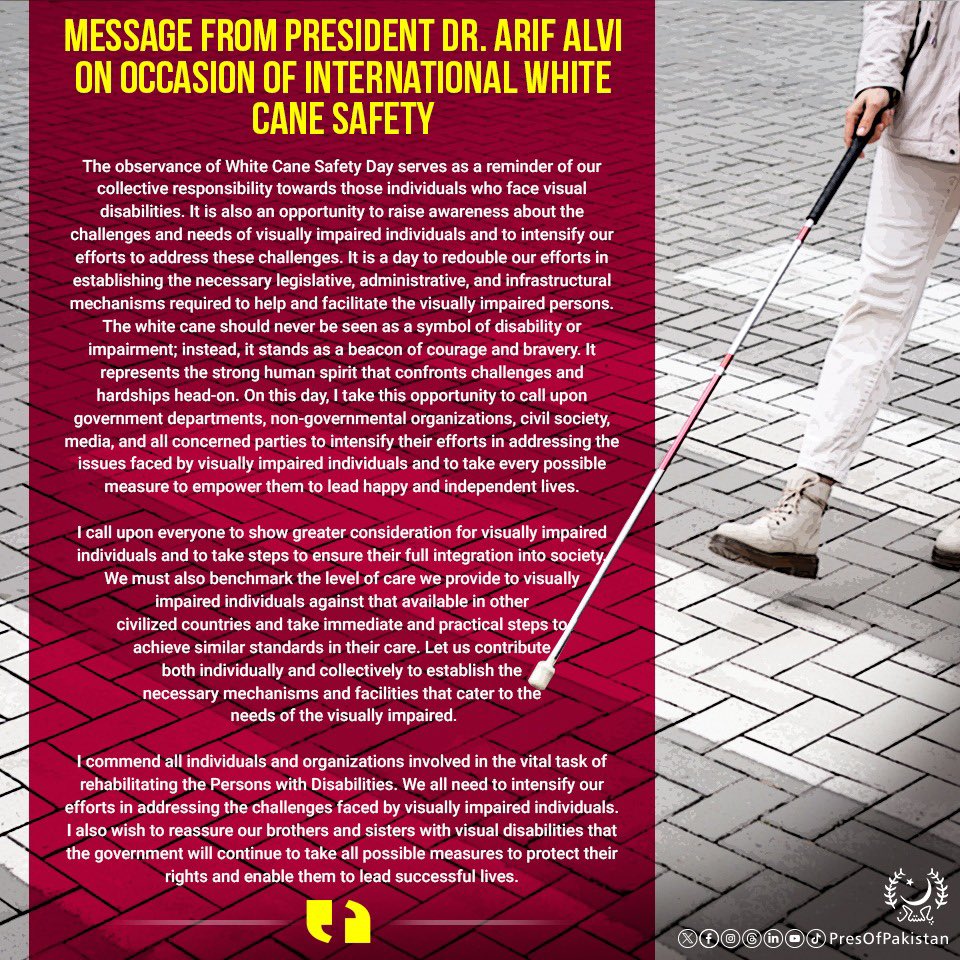 MESSAGE FROM PRESIDENT DR. ARIF ALVI ON OCCASION OF INTERNATIONAL WHITE CANE SAFETY

The observance of White Cane Safety Day serves as a reminder of our collective responsibility towards those individuals who face visual disabilities. It is also an opportunity to raise awareness about the challenges and needs of visually impaired individuals and to intensify our efforts to address these challenges. It is a day to redouble our efforts in establishing the necessary legislative, administrative, and infrastructural mechanisms required to help and facilitate the visually impaired persons. The white cane should never be seen as a symbol of disability or impairment; instead, it stands as a beacon of courage and bravery. It represents the strong human spirit that confronts challenges and hardships head-on. On this day, I take this opportunity to call upon government departments, non-governmental organizations, civil society, media, and all concerned parties to intensify their efforts in addressing the issues faced by visually impaired individuals and to take every possible measure to empower them to lead happy and independent lives.

I call upon everyone to show greater consideration for visually impaired individuals and to take steps to ensure their full integration into society. We must also benchmark the level of care we provide to visually impaired individuals against that available in other civilized countries and take immediate and practical steps to achieve similar standards in their care. Let us contribute both individually and collectively to establish the necessary mechanisms and facilities that cater to the needs of the visually impaired.

I commend all individuals and organizations involved in the vital task of rehabilitating the Persons with Disabilities. We all need to intensify our efforts in addressing the challenges faced by visually impaired individuals. I also wish to reassure our brothers and sisters with visual disabilities that the government will continue to take all possible measures to protect their rights and enable them to lead successful lives.

PresOfPakistan